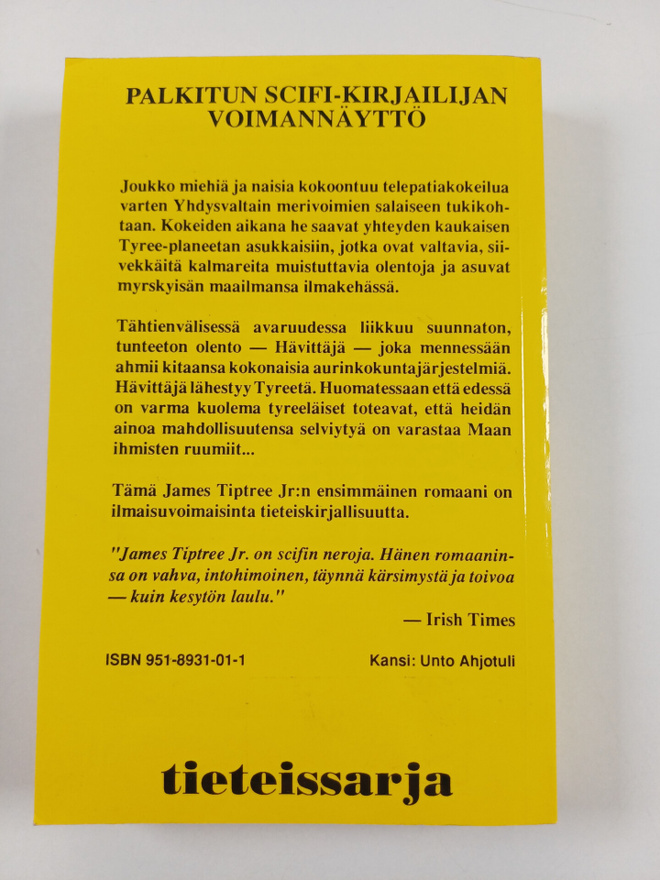 PALKITUN SCIFI-KIRJAILIJAN
VOIMANNÄYTTÖ

Joukko miehiä ja naisia kokoontuu telepatiakokeilua varten Yhdysvaltain merivoimien salaiseen tukikohtaan. Kokeiden aikana he saavat yhteyden kaukaisen Tyree-planeetan asukkaisiin, jotka ovat valtavia, siivekkäitä kalmareita muistuttavia olentoja ja asuvat myrskyisän maailmansa ilmakehässä.

Tähtienvälisessä avaruudessa liikkuu suunnaton, tunteeton olento — Hävittäjä — joka mennessään ahmii kitaansa kokonaisia aurinkokuntajärjestelmiä. Hävittäjä lähestyy Tyreetä. Huomatessaan että edessä on varma kuolema tyreeläiset toteavat, että heidän ainoa mahdollisuutensa selviytyä on varastaa Maan ihmisten ruumiit...

Tämä James Tiptree Jr:n ensimmäinen romaani on ilmaisuvoimaisinta tieteiskirjallisuutta.

"James Tiptree Jr. on scifin neroja. Hänen romaaninsa on vahva, intohimoinen, täynnä kärsimystä ja toivoa — kuin kesytön laulu."

— Irish Times

ISBN 951-8931-01-1 Kansi: Unto Ahjotuli

tieteissarja